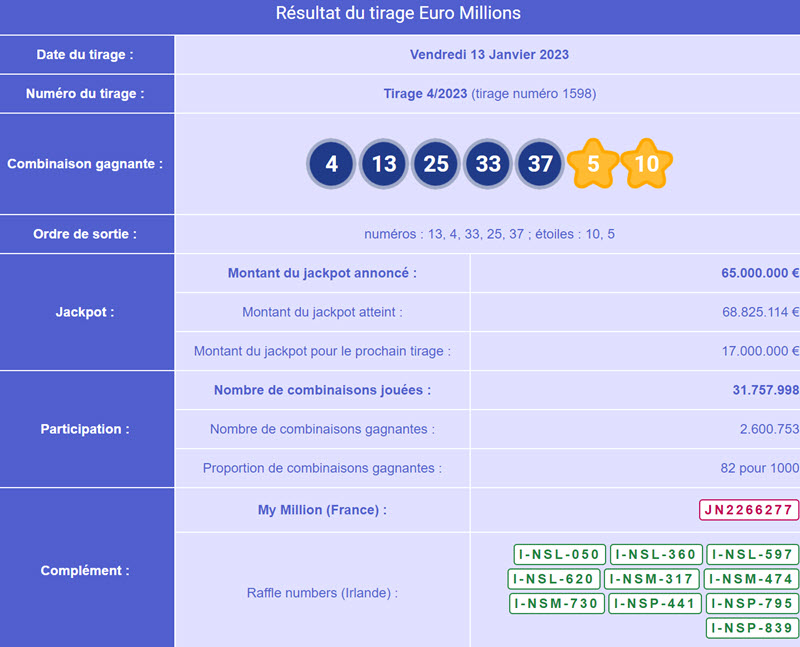 Résultat du tirage Euro Millions

| | | |
|---|---|---|
| Date du tirage : | Vendredi 13 Janvier 2023 | |
| Numéro du tirage : | Tirage 4/2023 (tirage numéro 1598) | |
| Combinaison gagnante : | 4 13 25 33 37 5 10 | |
| Ordre de sortie : | numéros : 13, 4, 33, 25, 37 ; étoiles : 10, 5 | |
| Jackpot : | Montant du jackpot annoncé : | 65.000.000 € |
| | Montant du jackpot atteint : | 68.825.114 € |
| | Montant du jackpot pour le prochain tirage : | 17.000.000 € |
| Participation : | Nombre de combinaisons jouées : | 31.757.998 |
| | Nombre de combinaisons gagnantes : | 2.600.753 |
| | Proportion de combinaisons gagnantes : | 82 pour 1000 |
| Complément : | My Million (France) : | JN2266277 |
| | Raffle numbers (Irlande) : | I-NSL-050 I-NSL-360 I-NSL-597 I-NSL-620 I-NSM-317 I-NSM-474 I-NSM-730 I-NSP-441 I-NSP-795 I-NSP-839 |